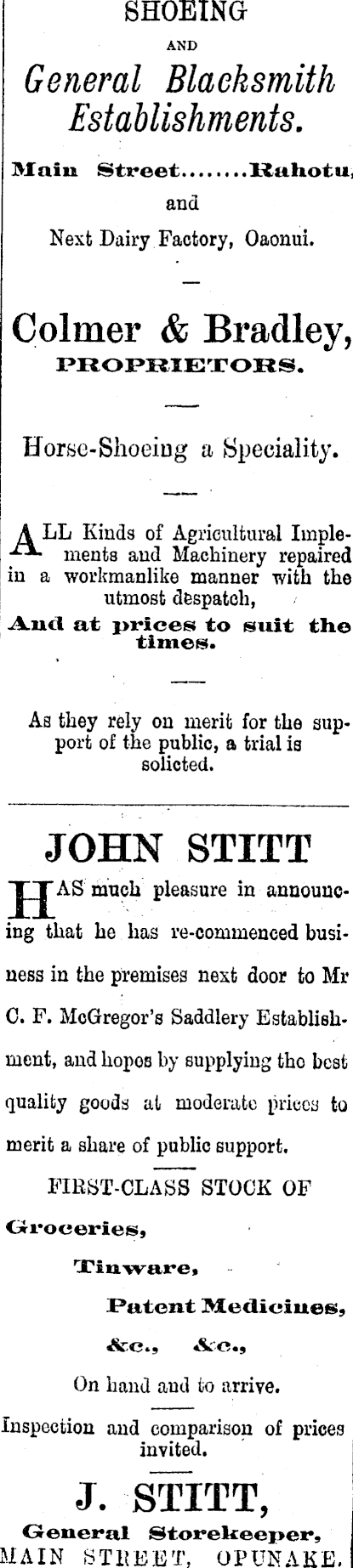 SHOEING

AND

General Blacksmith Establishments.

Main Street........Rahotu,

and

Next Dairy Factory, Oaonui.

Colmer & Bradley, PROPRIETORS.

Horse-Shoeing a Speciality.

ALL Kinds of Agricultural Implements and Machinery repaired in a workmanlike manner with the utmost despatch,

And at prices to suit the times.

As they rely on merit for the support of the public, a trial is solicted.

JOHN STITT

HAS much pleasure in announcing that he has re-commenced business in the premises next door to Mr C. F. McGregor's Saddlery Establishment, and hopes by supplying the best quality goods at moderate prices to merit a share of public support.

FIRST-CLASS STOCK OF

Groceries,

Tinware,

Patent Medicines,

&c., &c.,

On hand and to arrive.

Inspection and comparison of prices invited.

J. STITT,

General Storekeeper,

MAIN STREET, OPUNAKE.